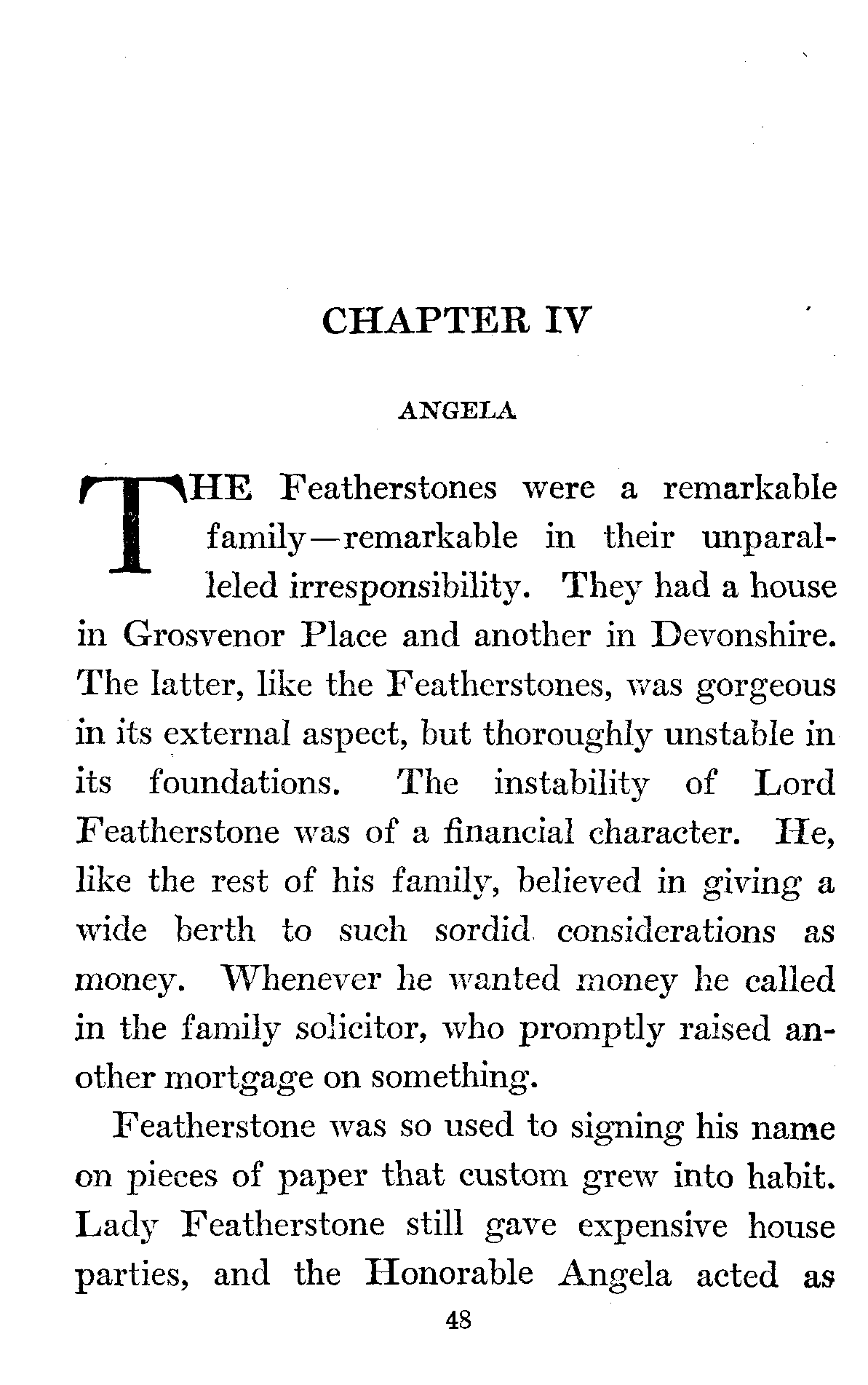 CHAPTER IV

ANGELA

THE Featherstones were a remarkable family—remarkable in their unparalleled irresponsibility. They had a house in Grosvenor Place and another in Devonshire. The latter, like the Featherstones, was gorgeous in its external aspect, but thoroughly unstable in its foundations. The instability of Lord Featherstone was of a financial character. He, like the rest of his family, believed in giving a wide berth to such sordid considerations as money. Whenever he wanted money he called in the family solicitor, who promptly raised another mortgage on something.

Featherstone was so used to signing his name on pieces of paper that custom grew into habit. Lady Featherstone still gave expensive house parties, and the Honorable Angela acted as

48